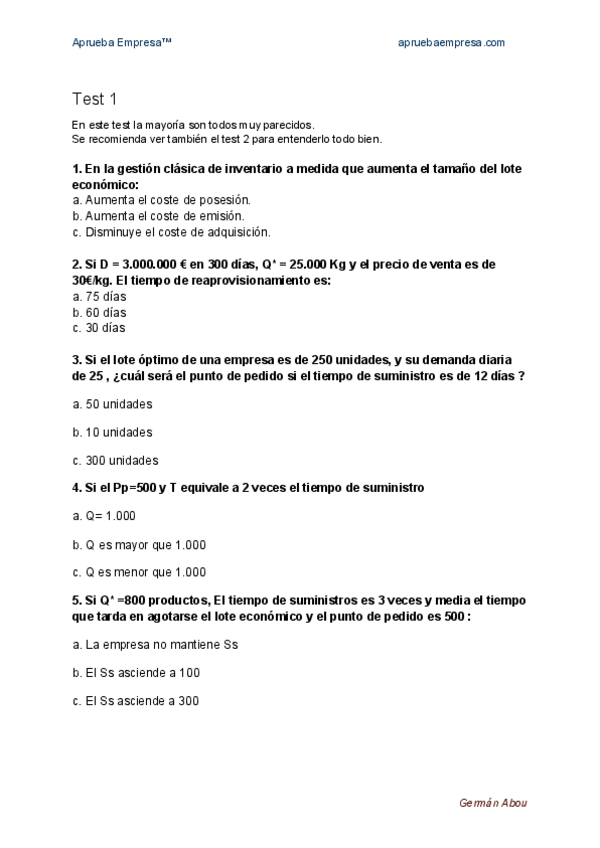 Aprueba Empresa™

apruebaempresa.com

Test 1

En este test la mayoría son todos muy parecidos.
Se recomienda ver también el test 2 para entenderlo todo bien.

**1. En la gestión clásica de inventario a medida que aumenta el tamaño del lote económico:**
a. Aumenta el coste de posesión.
b. Aumenta el coste de emisión.
c. Disminuye el coste de adquisición.

**2. Si D = 3.000.000 € en 300 días, Q* = 25.000 Kg y el precio de venta es de 30€/kg. El tiempo de reaprovisionamiento es:**
a. 75 días
b. 60 días
c. 30 días

**3. Si el lote óptimo de una empresa es de 250 unidades, y su demanda diaria de 25 , ¿cuál será el punto de pedido si el tiempo de suministro es de 12 días ?**

a. 50 unidades

b. 10 unidades

c. 300 unidades

**4. Si el Pp=500 y T equivale a 2 veces el tiempo de suministro**

a. Q= 1.000

b. Q es mayor que 1.000

c. Q es menor que 1.000

**5. Si Q* =800 productos, El tiempo de suministros es 3 veces y media el tiempo que tarda en agotarse el lote económico y el punto de pedido es 500 :**

a. La empresa no mantiene Ss

b. El Ss asciende a 100

c. El Ss asciende a 300

Germán Abou